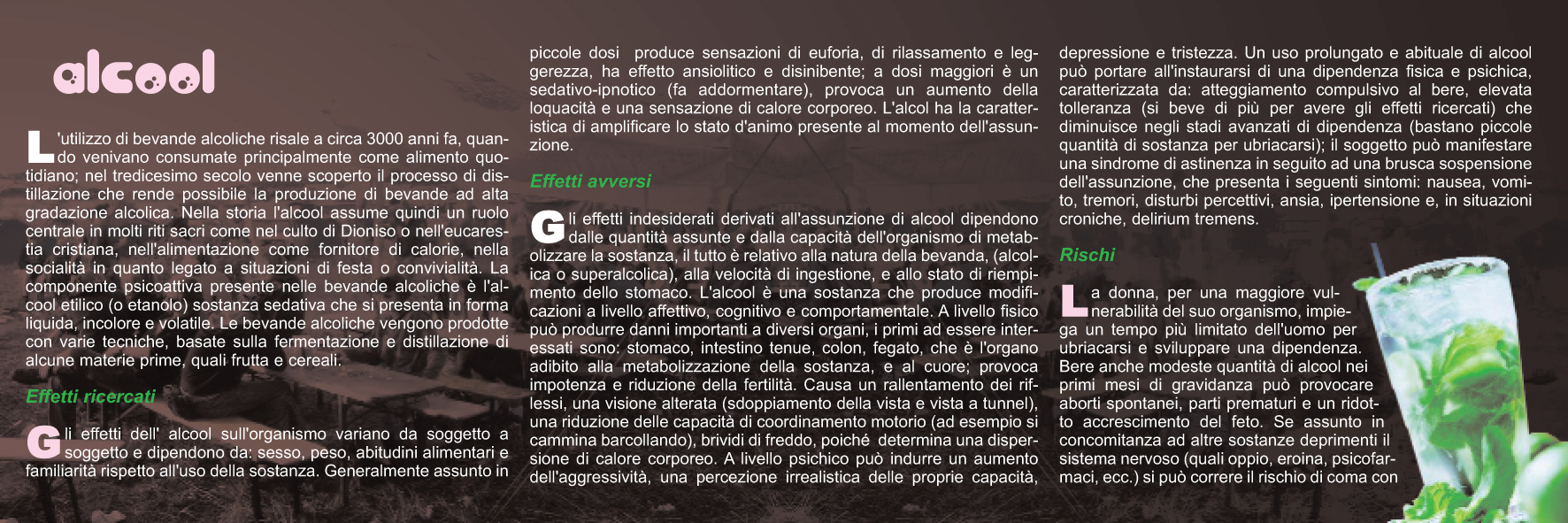 alcool

L'utilizzo di bevande alcoliche risale a circa 3000 anni fa, quando venivano consumate principalmente come alimento quotidiano; nel tredicesimo secolo venne scoperto il processo di distillazione che rende possibile la produzione di bevande ad alta gradazione alcolica. Nella storia l'alcool assume quindi un ruolo centrale in molti riti sacri come nel culto di Dioniso o nell'eucarestia cristiana, nell'alimentazione come fornitore di calorie, nella socialità in quanto legato a situazioni di festa o convivialità. La componente psicoattiva presente nelle bevande alcoliche è l'alcool etilico (o etanolo) sostanza sedativa che si presenta in forma liquida, incolore e volatile. Le bevande alcoliche vengono prodotte con varie tecniche, basate sulla fermentazione e distillazione di alcune materie prime, quali frutta e cereali.

Effetti ricercati

Gli effetti dell' alcool sull'organismo variano da soggetto a soggetto e dipendono da: sesso, peso, abitudini alimentari e familiarità rispetto all'uso della sostanza. Generalmente assunto in piccole dosi produce sensazioni di euforia, di rilassamento e leggerezza, ha effetto ansiolitico e disinibente; a dosi maggiori è un sedativo-ipnotico (fa addormentare), provoca un aumento della loquacità e una sensazione di calore corporeo. L'alcol ha la caratteristica di amplificare lo stato d'animo presente al momento dell'assunzione.

Effetti avversi

Gli effetti indesiderati derivati all'assunzione di alcool dipendono dalle quantità assunte e dalla capacità dell'organismo di metabolizzare la sostanza, il tutto è relativo alla natura della bevanda, (alcolica o superalcolica), alla velocità di ingestione, e allo stato di riempimento dello stomaco. L'alcool è una sostanza che produce modificazioni a livello affettivo, cognitivo e comportamentale. A livello fisico può produrre danni importanti a diversi organi, i primi ad essere interessati sono: stomaco, intestino tenue, colon, fegato, che è l'organo adibito alla metabolizzazione della sostanza, e al cuore; provoca impotenza e riduzione della fertilità. Causa un rallentamento dei riflessi, una visione alterata (sdoppiamento della vista e vista a tunnel), una riduzione delle capacità di coordinamento motorio (ad esempio si cammina barcollando), brividi di freddo, poiché determina una dispersione di calore corporeo. A livello psichico può indurre un aumento dell'aggressività, una percezione irrealistica delle proprie capacità, depressione e tristezza. Un uso prolungato e abituale di alcool può portare all'instaurarsi di una dipendenza fisica e psichica, caratterizzata da: atteggiamento compulsivo al bere, elevata tolleranza (si beve di più per avere gli effetti ricercati) che diminuisce negli stadi avanzati di dipendenza (bastano piccole quantità di sostanza per ubriacarsi); il soggetto può manifestare una sindrome di astinenza in seguito ad una brusca sospensione dell'assunzione, che presenta i seguenti sintomi: nausea, vomito, tremori, disturbi percettivi, ansia, ipertensione e, in situazioni croniche, delirium tremens.

Rischi

La donna, per una maggiore vulnerabilità del suo organismo, impiega un tempo più limitato dell'uomo per ubriacarsi e sviluppare una dipendenza. Bere anche modeste quantità di alcool nei primi mesi di gravidanza può provocare aborti spontanei, parti prematuri e un ridotto accrescimento del feto. Se assunto in concomitanza ad altre sostanze deprimenti il sistema nervoso (quali oppio, eroina, psicofarmaci, ecc.) si può correre il rischio di coma con